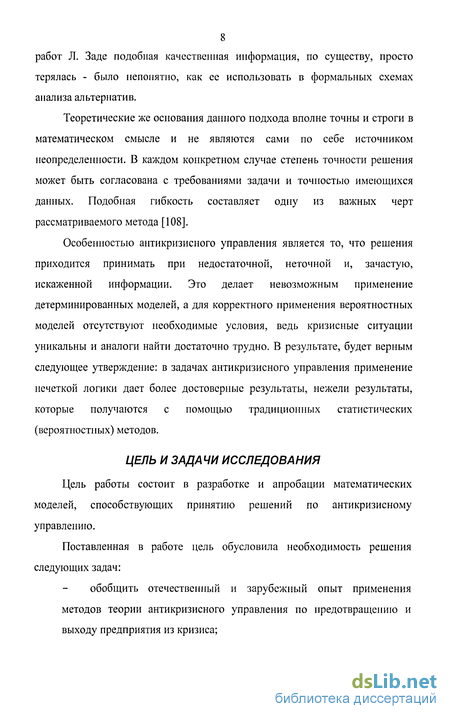 8

работ Л. Заде подобная качественная информация, по существу, просто терялась - было непонятно, как ее использовать в формальных схемах анализа альтернатив.

Теоретические же основания данного подхода вполне точны и строги в математическом смысле и не являются сами по себе источником неопределенности. В каждом конкретном случае степень точности решения может быть согласована с требованиями задачи и точностью имеющихся данных. Подобная гибкость составляет одну из важных черт рассматриваемого метода [108].

Особенностью антикризисного управления является то, что решения приходится принимать при недостаточной, неточной и, зачастую, искаженной информации. Это делает невозможным применение детерминированных моделей, а для корректного применения вероятностных моделей отсутствуют необходимые условия, ведь кризисные ситуации уникальны и аналоги найти достаточно трудно. В результате, будет верным следующее утверждение: в задачах антикризисного управления применение нечеткой логики дает более достоверные результаты, нежели результаты, которые получаются с помощью традиционных статистических (вероятностных) методов.

ЦЕЛЬ И ЗАДАЧИ ИССЛЕДОВАНИЯ

Цель работы состоит в разработке и апробации математических моделей, способствующих принятию решений по антикризисному управлению.

Поставленная в работе цель обусловила необходимость решения следующих задач:

– обобщить отечественный и зарубежный опыт применения методов теории антикризисного управления по предотвращению и выходу предприятия из кризиса;

dsLib.net
библиотека диссертаций